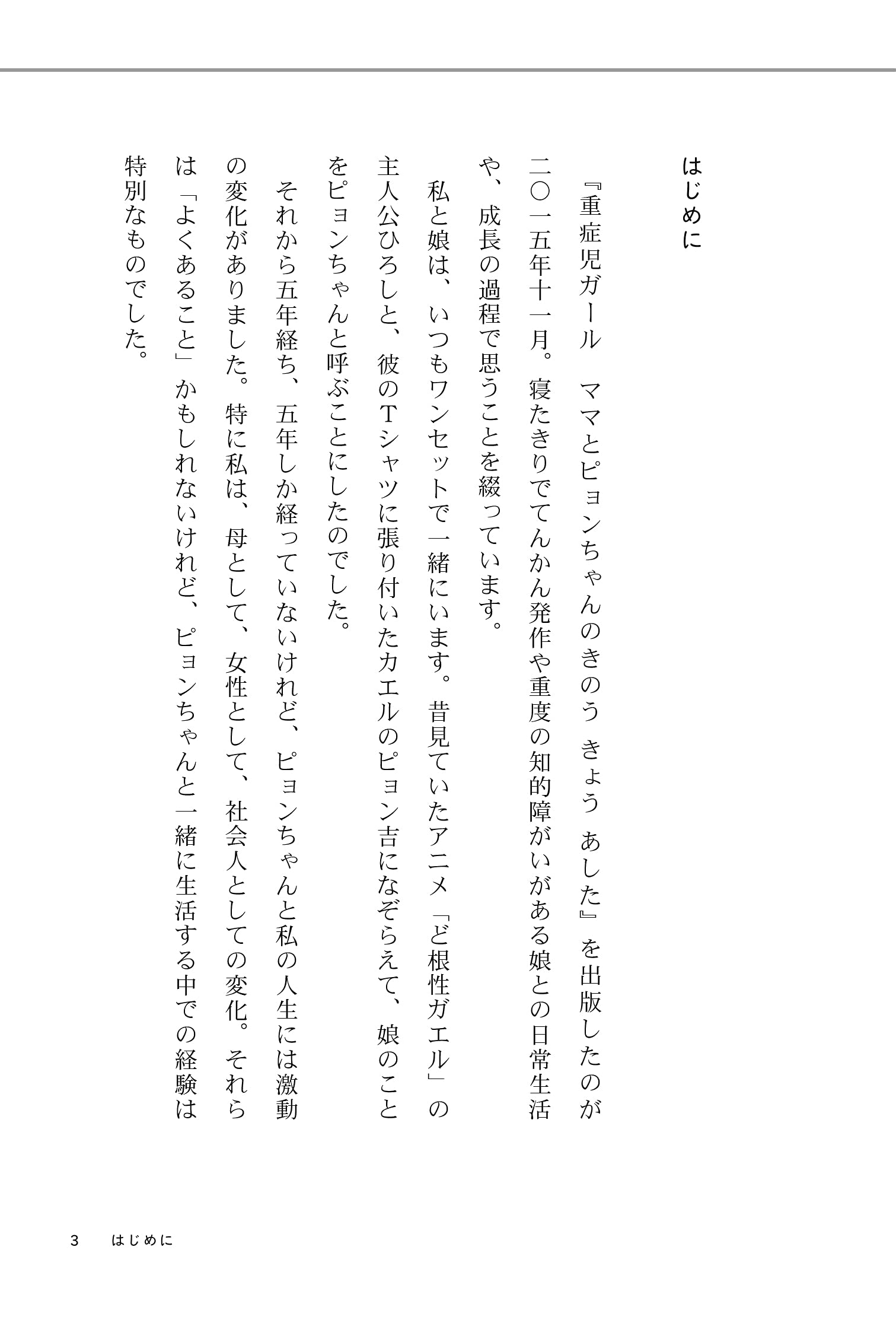 はじめに

『重症児ガール　ママとピョンちゃんのきのう きょう あした』を出版したのが二〇一五年十一月。寝たきりでてんかん発作や重度の知的障がいがある娘との日常生活や、成長の過程で思うことを綴っています。

私と娘は、いつもワンセットで一緒にいます。昔見ていたアニメ「ど根性ガエル」の主人公ひろしと、彼のTシャツに張り付いたカエルのピョン吉になぞらえて、娘のことをピョンちゃんと呼ぶことにしたのでした。

それから五年経ち、五年しか経っていないけれど、ピョンちゃんと私の人生には激動の変化がありました。特に私は、母として、女性として、社会人としての変化。それらは「よくあること」かもしれないけれど、ピョンちゃんと一緒に生活する中での経験は特別なものでした。

3　はじめに